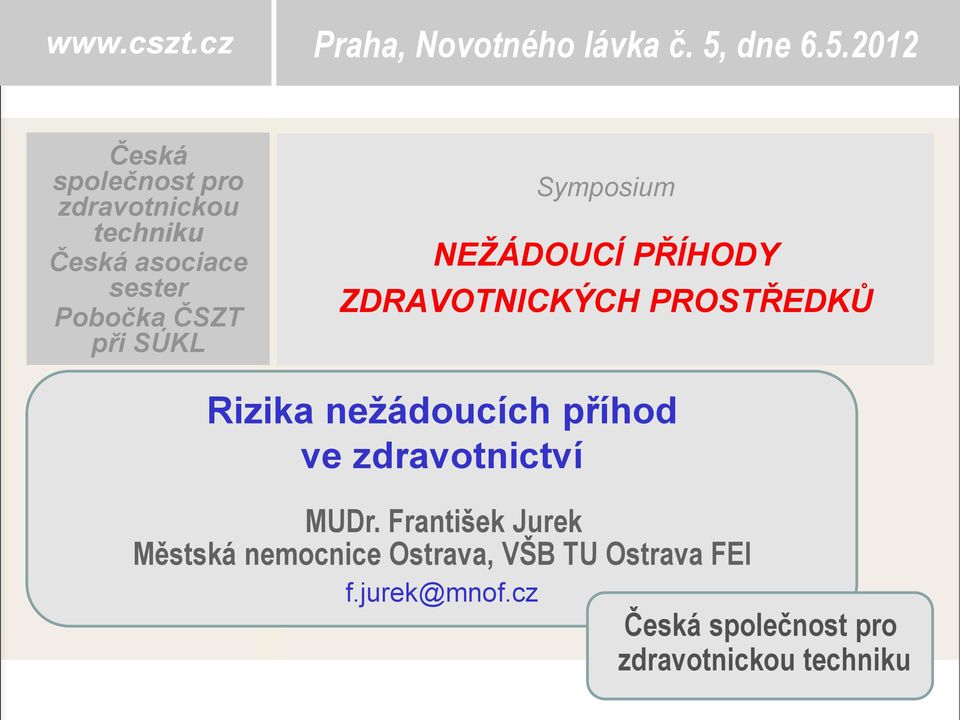 www.cszt.cz

Praha, Novotného lávka č. 5, dne 6.5.2012

Česká společnost pro zdravotnickou techniku
Česká asociace sester
Pobočka ČSZT při SÚKL

Symposium

NEŽÁDOUCÍ PŘÍHODY
ZDRAVOTNICKÝCH PROSTŘEDKŮ

Rizika nežádoucích příhod
ve zdravotnictví

MUDr. František Jurek
Městská nemocnice Ostrava, VŠB TU Ostrava FEI
f.jurek@mnof.cz

Česká společnost pro zdravotnickou techniku